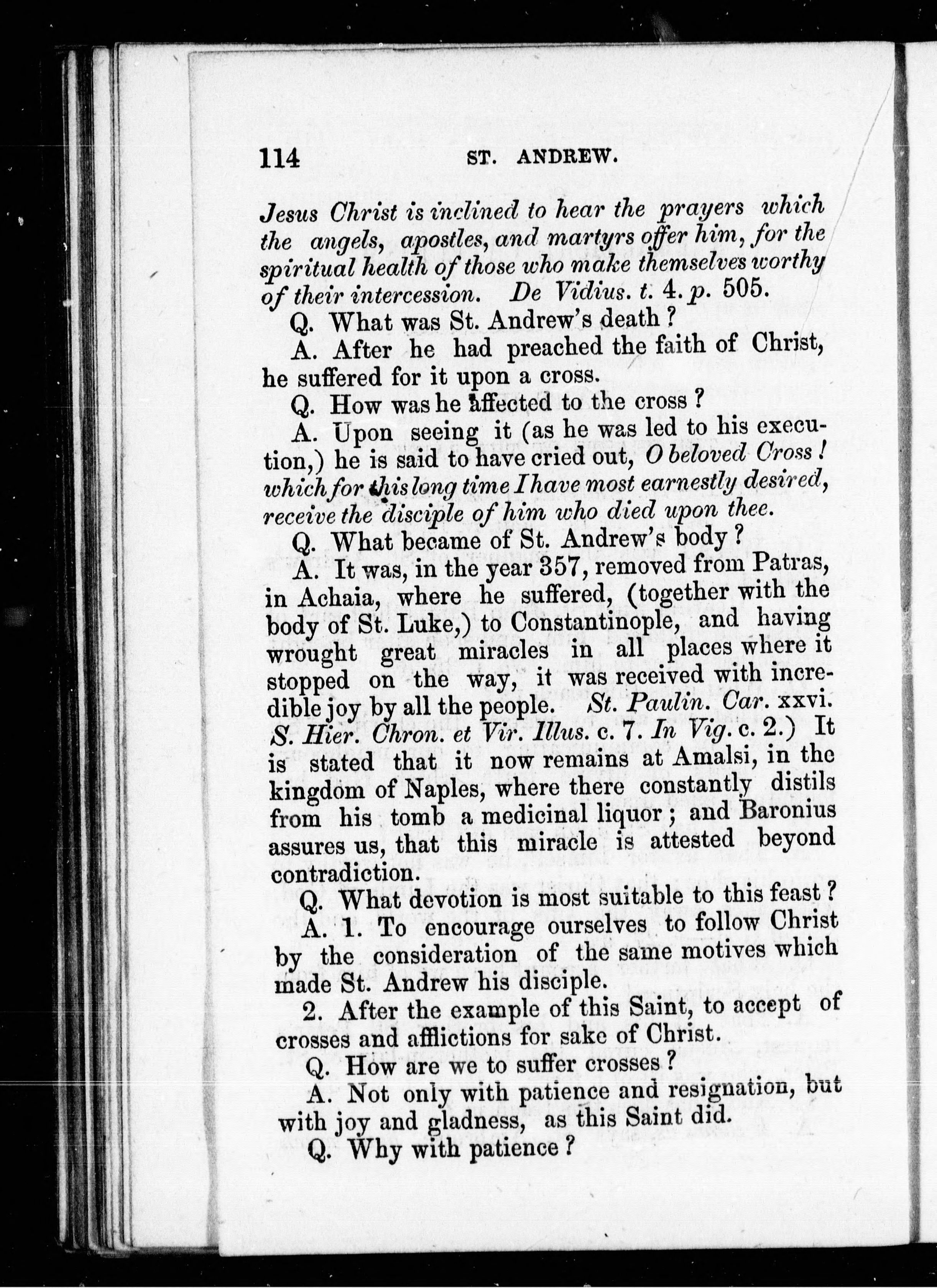 114 ST. ANDREW.

Jesus Christ is inclined to hear the prayers which the angels, apostles, and martyrs offer him, for the spiritual health of those who make themselves worthy of their intercession. De Vidius. t. 4. p. 505.

Q. What was St. Andrew's death?

A. After he had preached the faith of Christ, he suffered for it upon a cross.

Q. How was he affected to the cross?

A. Upon seeing it (as he was led to his execution,) he is said to have cried out, O beloved Cross! which for this long time I have most earnestly desired, receive the disciple of him who died upon thee.

Q. What became of St. Andrew's body?

A. It was, in the year 357, removed from Patras, in Achaia, where he suffered, (together with the body of St. Luke,) to Constantinople, and having wrought great miracles in all places where it stopped on the way, it was received with incredible joy by all the people. St. Paulin. Car. xxvi. S. Hier. Chron. et Vir. Illus. c. 7. In Vig. c. 2.) It is stated that it now remains at Amalsi, in the kingdom of Naples, where there constantly distils from his tomb a medicinal liquor; and Baronius assures us, that this miracle is attested beyond contradiction.

Q. What devotion is most suitable to this feast?

A. 1. To encourage ourselves to follow Christ by the consideration of the same motives which made St. Andrew his disciple.

2. After the example of this Saint, to accept of crosses and afflictions for sake of Christ.

Q. How are we to suffer crosses?

A. Not only with patience and resignation, but with joy and gladness, as this Saint did.

Q. Why with patience?